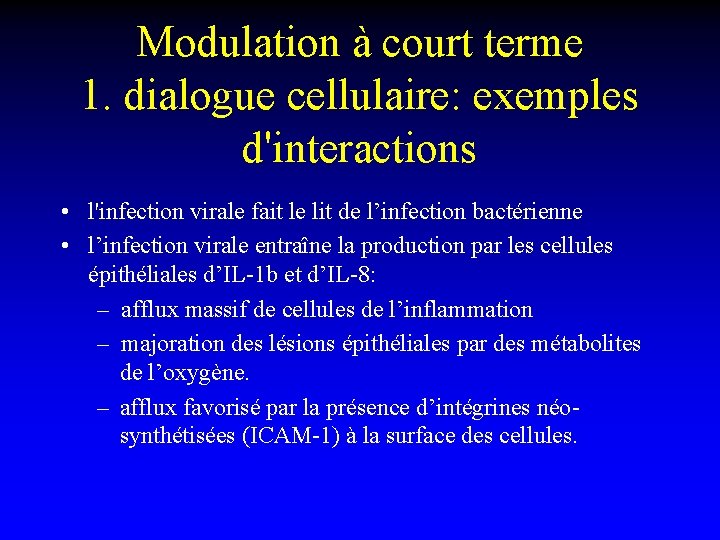 Modulation à court terme
1. dialogue cellulaire: exemples d'interactions

• l'infection virale fait le lit de l’infection bactérienne
• l’infection virale entraîne la production par les cellules épithéliales d’IL-1b et d’IL-8:
– afflux massif de cellules de l’inflammation
– majoration des lésions épithéliales par des métabolites de l’oxygène.
– afflux favorisé par la présence d’intégrines néo-synthétisées (ICAM-1) à la surface des cellules.